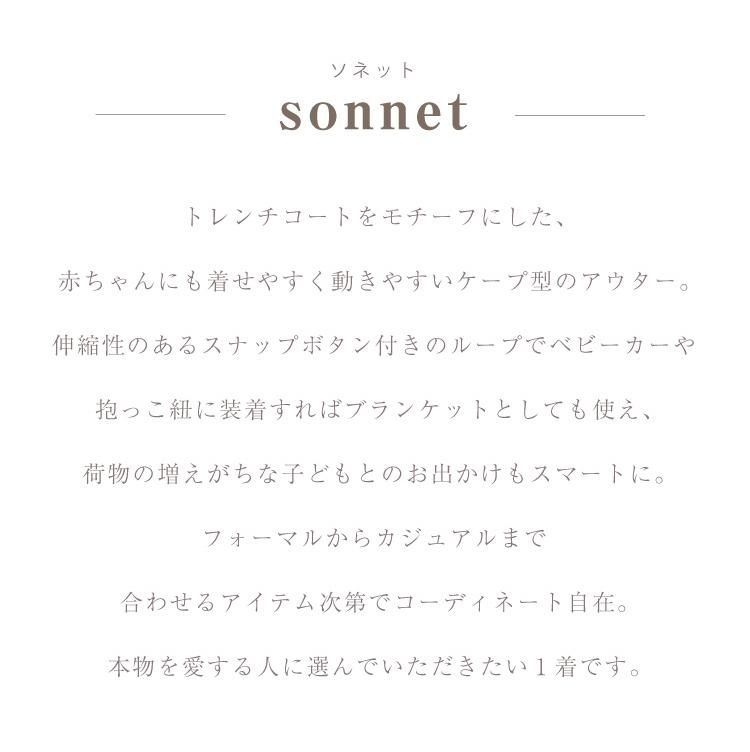 ソネット
sonnet

トレンチコートをモチーフにした、

赤ちゃんにも着せやすく動きやすいケープ型のアウター。

伸縮性のあるスナップボタン付きのループでベビーカーや

抱っこ紐に装着すればブランケットとしても使え、

荷物の増えがちな子どもとのお出かけもスマートに。

フォーマルからカジュアルまで

合わせるアイテム次第でコーディネート自在。

本物を愛する人に選んでいただきたい１着です。